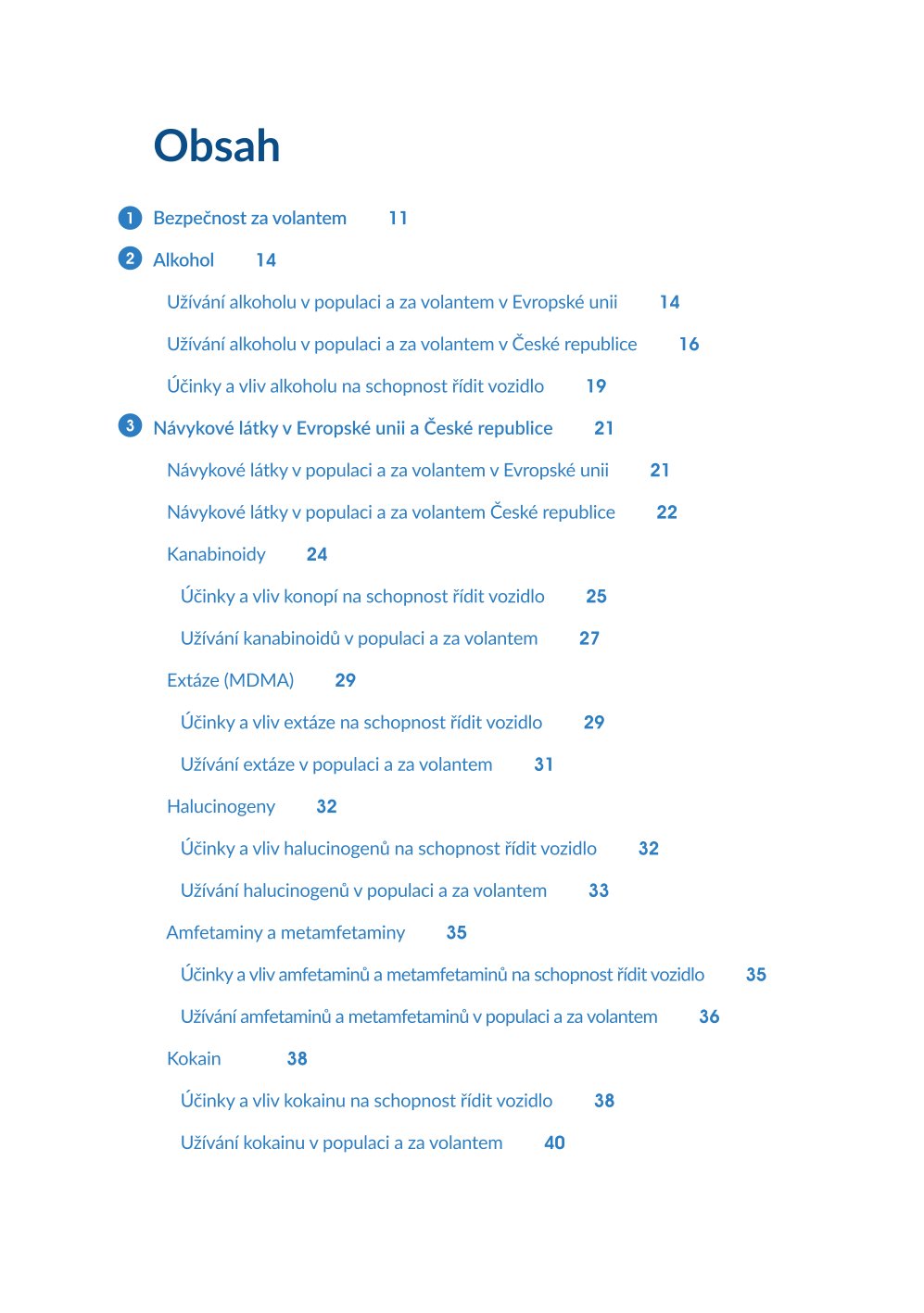 Obsah

1 Bezpečnost za volantem 11

2 Alkohol 14

Užívání alkoholu v populaci a za volantem v Evropské unii 14

Užívání alkoholu v populaci a za volantem v České republice 16

Účinky a vliv alkoholu na schopnost řídit vozidlo 19

3 Návykové látky v Evropské unii a České republice 21

Návykové látky v populaci a za volantem v Evropské unii 21

Návykové látky v populaci a za volantem České republice 22

Kanabinoidy 24

Účinky a vliv konopí na schopnost řídit vozidlo 25

Užívání kanabinoidů v populaci a za volantem 27

Extáze (MDMA) 29

Účinky a vliv extáze na schopnost řídit vozidlo 29

Užívání extáze v populaci a za volantem 31

Halucinogeny 32

Účinky a vliv halucinogenů na schopnost řídit vozidlo 32

Užívání halucinogenů v populaci a za volantem 33

Amfetaminy a metamfetaminy 35

Účinky a vliv amfetaminů a metamfetaminů na schopnost řídit vozidlo 35

Užívání amfetaminů a metamfetaminů v populaci a za volantem 36

Kokain 38

Účinky a vliv kokainu na schopnost řídit vozidlo 38

Užívání kokainu v populaci a za volantem 40